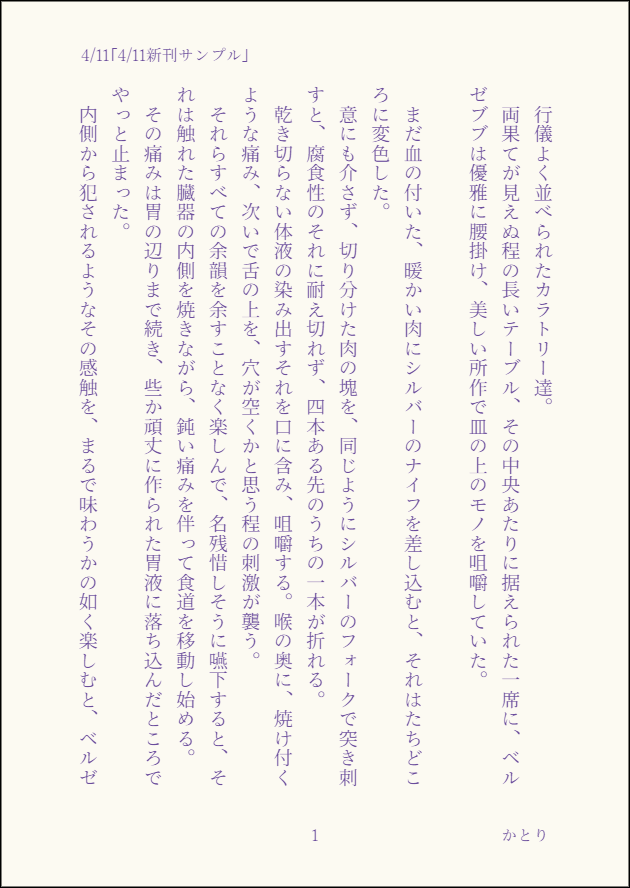 4/11「4/11新刊サンプル」

行儀よく並べられたカラトリー達。
両果てが見えぬ程の長いテーブル、その中央あたりに据えられた一席に、ベルゼブブは優雅に腰掛け、美しい所作で皿の上のモノを咀嚼していた。

まだ血の付いた、暖かい肉にシルバーのナイフを差し込むと、それはたちどころに変色した。
意にも介さず、切り分けた肉の塊を、同じようにシルバーのフォークで突き刺すと、腐食性のそれに耐え切れず、四本ある先のうちの一本が折れる。
乾き切らない体液の染み出すそれを口に含み、咀嚼する。喉の奥に、焼け付くような痛み、次いで舌の上を、穴が空くかと思う程の刺激が襲う。
それらすべての余韻を余すことなく楽しんで、名残惜しそうに嚥下すると、それは触れた臓器の内側を焼きながら、鈍い痛みを伴って食道を移動し始める。
その痛みは胃の辺りまで続き、些か頑丈に作られた胃液に落ち込んだところでやっと止まった。
内側から犯されるようなその感触を、まるで味わうかの如く楽しむと、ベルゼ

1

かとり